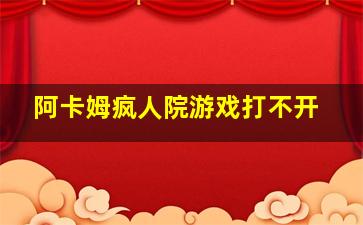 阿卡姆疯人院游戏打不开